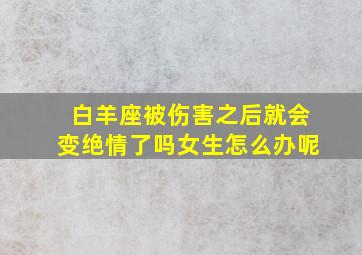 白羊座被伤害之后就会变绝情了吗女生怎么办呢